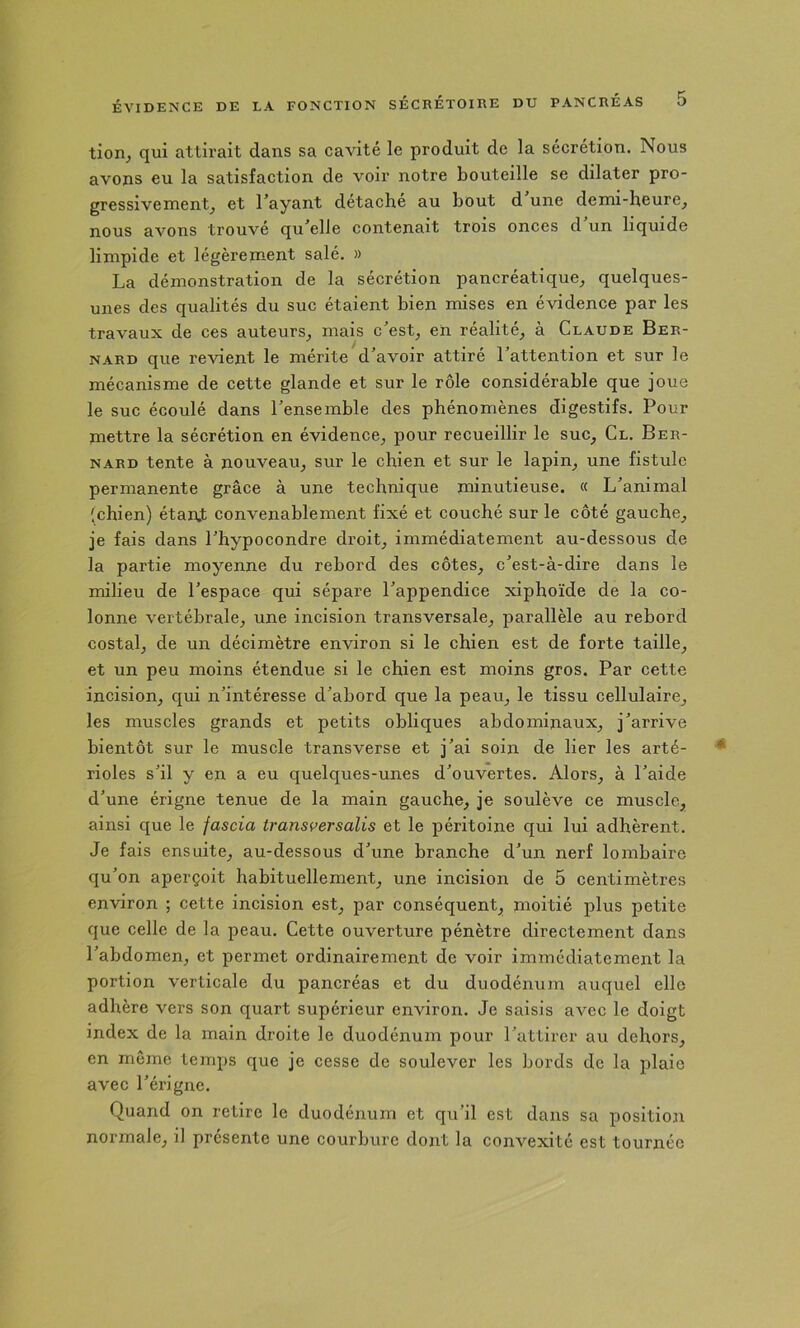 ÉVIDENCE DE LA FONCTION SÉCRÉTOIRE DU PANCRÉAS 5

tion, qui attirait dans sa cavité le produit de la sécrétion. Nous avons eu la satisfaction de voir notre bouteille se dilater progressivement, et l'ayant détaché au bout d'une demi-heure, nous avons trouvé qu'elle contenait trois onces d'un liquide limpide et légèrement salé. »

La démonstration de la sécrétion pancréatique, quelques-unes des qualités du suc étaient bien mises en évidence par les travaux de ces auteurs, mais c'est, en réalité, à Claude Bernard que revient le mérite d'avoir attiré l'attention et sur le mécanisme de cette glande et sur le rôle considérable que joue le suc écoulé dans l'ensemble des phénomènes digestifs. Pour mettre la sécrétion en évidence, pour recueillir le suc, Cl. Bernard tente à nouveau, sur le chien et sur le lapin, une fistule permanente grâce à une technique minutieuse. « L'animal (chien) étant convenablement fixé et couché sur le côté gauche, je fais dans l'hypocondre droit, immédiatement au-dessous de la partie moyenne du rebord des côtes, c'est-à-dire dans le milieu de l'espace qui sépare l'appendice xiphoïde de la colonne vertébrale, une incision transversale, parallèle au rebord costal, de un décimètre environ si le chien est de forte taille, et un peu moins étendue si le chien est moins gros. Par cette incision, qui n'intéresse d'abord que la peau, le tissu cellulaire, les muscles grands et petits obliques abdominaux, j'arrive bientôt sur le muscle transverse et j'ai soin de lier les artérioles s'il y en a eu quelques-unes d'ouvertes. Alors, à l'aide d'une érigne tenue de la main gauche, je soulève ce muscle, ainsi que le fascia transversalis et le péritoine qui lui adhèrent. Je fais ensuite, au-dessous d'une branche d'un nerf lombaire qu'on aperçoit habituellement, une incision de 5 centimètres environ ; cette incision est, par conséquent, moitié plus petite que celle de la peau. Cette ouverture pénètre directement dans l'abdomen, et permet ordinairement de voir immédiatement la portion verticale du pancréas et du duodénum auquel elle adhère vers son quart supérieur environ. Je saisis avec le doigt index de la main droite le duodénum pour l'attirer au dehors, en même temps que je cesse de soulever les bords de la plaie avec l'érigne.

Quand on retire le duodénum et qu'il est dans sa position normale, il présente une courbure dont la convexité est tournée